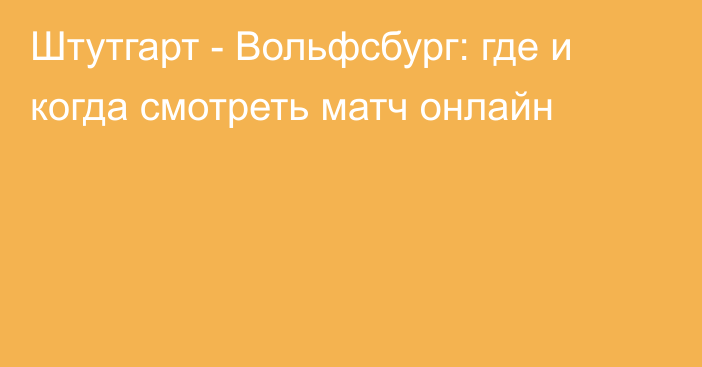 Штутгарт - Вольфсбург: где и когда смотреть матч онлайн